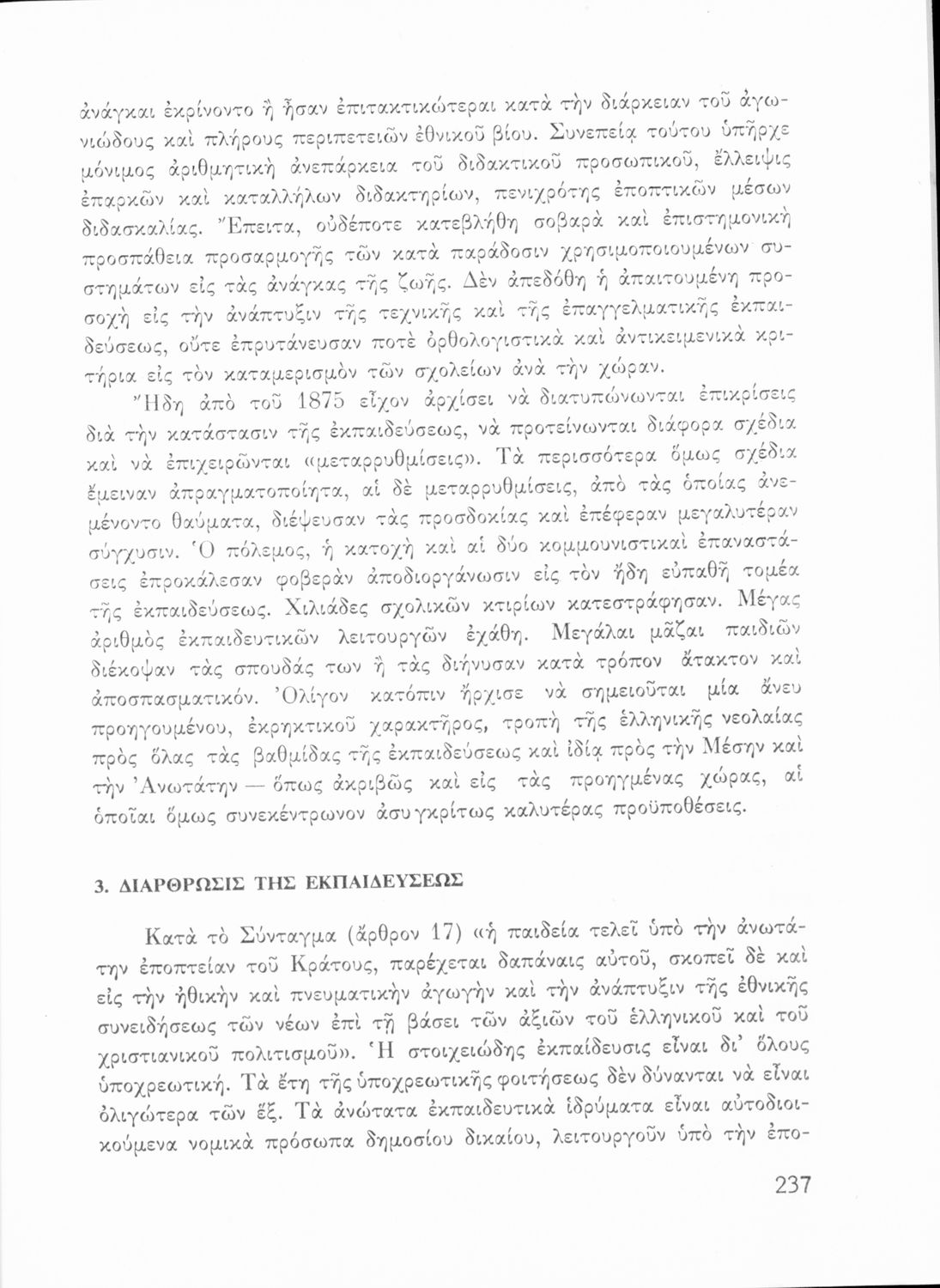 ἀνάγκαι ἐκρίνοντο ἢ ἦσαν ἐπιτακτικώτεραι κατὰ τὴν διάρκειαν τοῦ ἀγωνιώδους καὶ πλήρους περιπετειῶν ἐθνικοῦ βίου. Συνεπείᾳ τούτου ὑπῆρχε μόνιμος ἀριθμητικὴ ἀνεπάρκεια τοῦ διδακτικοῦ προσωπικοῦ, ἔλλειψις ἐπαρκῶν καὶ καταλλήλων διδακτηρίων, πενιχρότης ἐποπτικῶν μέσων διδασκαλίας. Ἔπειτα, οὐδέποτε κατεβλήθη σοβαρὰ καὶ ἐπιστημονικὴ προσπάθεια προσαρμογῆς τῶν κατὰ παράδοσιν χρησιμοποιουμένων συστημάτων εἰς τὰς ἀνάγκας τῆς ζωῆς. Δὲν ἀπεδόθη ἡ ἀπαιτουμένη προσοχὴ εἰς τὴν ἀνάπτυξιν τῆς τεχνικῆς καὶ τῆς ἐπαγγελματικῆς ἐκπαιδεύσεως, οὔτε ἐπρυτάνευσαν ποτὲ ὀρθολογιστικὰ καὶ ἀντικειμενικὰ κριτήρια εἰς τὸν καταμερισμὸν τῶν σχολείων ἀνὰ τὴν χώραν.

Ἤδη ἀπὸ τοῦ 1875 εἶχον ἀρχίσει νὰ διατυπώνωνται ἐπικρίσεις διὰ τὴν κατάστασιν τῆς ἐκπαιδεύσεως, νὰ προτείνωνται διάφορα σχέδια καὶ νὰ ἐπιχειρῶνται «μεταρρυθμίσεις». Τὰ περισσότερα ὅμως σχέδια ἔμειναν ἀπραγματοποίητα, αἱ δὲ μεταρρυθμίσεις, ἀπὸ τὰς ὁποίας ἀνεμένοντο θαύματα, διέψευσαν τὰς προσδοκίας καὶ ἐπέφεραν μεγαλυτέραν σύγχυσιν. Ὁ πόλεμος, ἡ κατοχὴ καὶ αἱ δύο κομμουνιστικαὶ ἐπαναστάσεις ἐπροκάλεσαν φοβερὰν ἀποδιοργάνωσιν εἰς τὸν ἤδη εὐπαθῆ τομέα τῆς ἐκπαιδεύσεως. Χιλιάδες σχολικῶν κτιρίων κατεστράφησαν. Μέγας ἀριθμὸς ἐκπαιδευτικῶν λειτουργῶν ἐχάθη. Μεγάλαι μᾶζαι παιδιῶν διέκοψαν τὰς σπουδάς των ἢ τὰς διήνυσαν κατὰ τρόπον ἄτακτον καὶ ἀποσπασματικόν. Ὀλίγον κατόπιν ἤρχισε νὰ σημειοῦται μία ἄνευ προηγουμένου, ἐκρηκτικοῦ χαρακτῆρος, τροπὴ τῆς ἑλληνικῆς νεολαίας πρὸς ὅλας τὰς βαθμίδας τῆς ἐκπαιδεύσεως καὶ ἰδίᾳ πρὸς τὴν Μέσην καὶ τὴν Ἀνωτάτην — ὅπως ἀκριβῶς καὶ εἰς τὰς προηγμένας χώρας, αἱ ὁποῖαι ὅμως συνεκέντρωνον ἀσυγκρίτως καλυτέρας προϋποθέσεις.

3. ΔΙΑΡΘΡΩΣΙΣ ΤΗΣ ΕΚΠΑΙΔΕΥΣΕΩΣ

Κατὰ τὸ Σύνταγμα (ἄρθρον 17) «ἡ παιδεία τελεῖ ὑπὸ τὴν ἀνωτάτην ἐποπτείαν τοῦ Κράτους, παρέχεται δαπάναις αὐτοῦ, σκοπεῖ δὲ καὶ εἰς τὴν ἠθικὴν καὶ πνευματικὴν ἀγωγὴν καὶ τὴν ἀνάπτυξιν τῆς ἐθνικῆς συνειδήσεως τῶν νέων ἐπὶ τῇ βάσει τῶν ἀξιῶν τοῦ ἑλληνικοῦ καὶ τοῦ χριστιανικοῦ πολιτισμοῦ». Ἡ στοιχειώδης ἐκπαίδευσις εἶναι δι' ὅλους ὑποχρεωτική. Τὰ ἔτη τῆς ὑποχρεωτικῆς φοιτήσεως δὲν δύνανται νὰ εἶναι ὀλιγώτερα τῶν ἕξ. Τὰ ἀνώτατα ἐκπαιδευτικὰ ἱδρύματα εἶναι αὐτοδιοικούμενα νομικὰ πρόσωπα δημοσίου δικαίου, λειτουργοῦν ὑπὸ τὴν ἐπο-

237